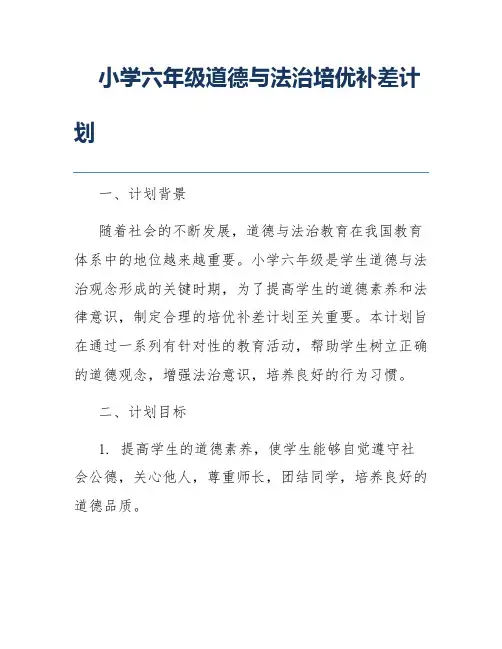 小学六年级道德与法治培优补差计划

一、计划背景

随着社会的不断发展，道德与法治教育在我国教育体系中的地位越来越重要。小学六年级是学生道德与法治观念形成的关键时期，为了提高学生的道德素养和法律意识，制定合理的培优补差计划至关重要。本计划旨在通过一系列有针对性的教育活动，帮助学生树立正确的道德观念，增强法治意识，培养良好的行为习惯。

二、计划目标

1. 提高学生的道德素养，使学生能够自觉遵守社会公德，关心他人，尊重师长，团结同学，培养良好的道德品质。